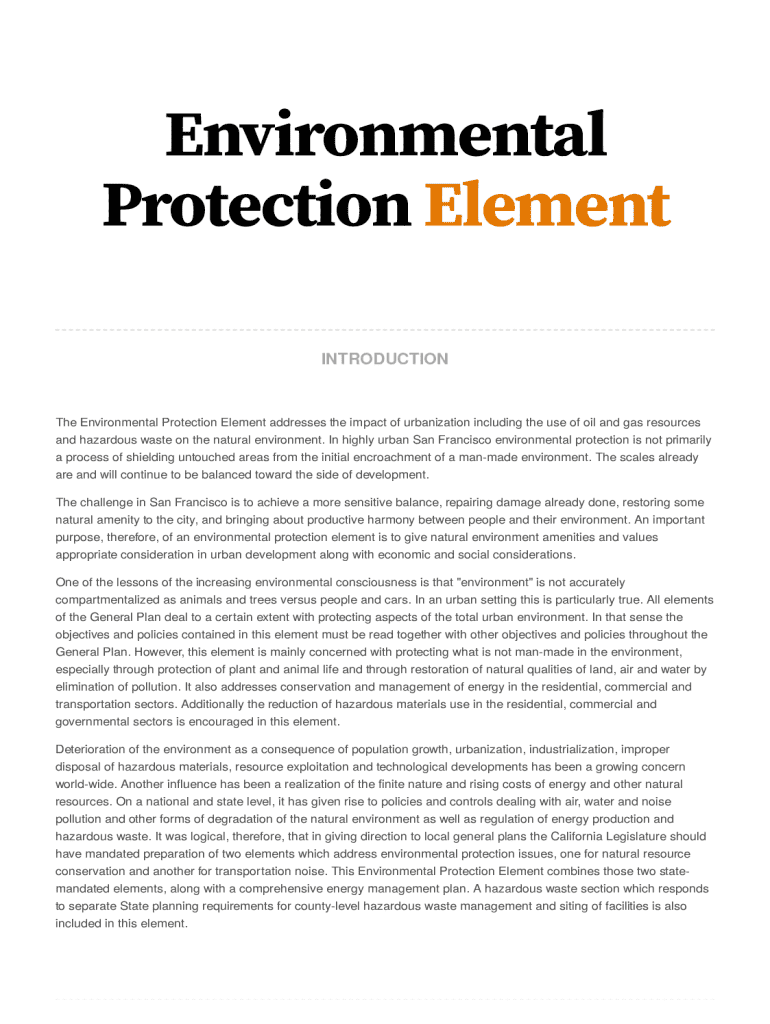 Environmental Protection Element

INTRODUCTION

The Environmental Protection Element addresses the impact of urbanization including the use of oil and gas resources and hazardous waste on the natural environment. In highly urban San Francisco environmental protection is not primarily a process of shielding untouched areas from the initial encroachment of a man-made environment. The scales already are and will continue to be balanced toward the side of development.

The challenge in San Francisco is to achieve a more sensitive balance, repairing damage already done, restoring some natural amenity to the city, and bringing about productive harmony between people and their environment. An important purpose, therefore, of an environmental protection element is to give natural environment amenities and values appropriate consideration in urban development along with economic and social considerations.

One of the lessons of the increasing environmental consciousness is that "environment" is not accurately compartmentalized as animals and trees versus people and cars. In an urban setting this is particularly true. All elements of the General Plan deal to a certain extent with protecting aspects of the total urban environment. In that sense the objectives and policies contained in this element must be read together with other objectives and policies throughout the General Plan. However, this element is mainly concerned with protecting what is not man-made in the environment, especially through protection of plant and animal life and through restoration of natural qualities of land, air and water by elimination of pollution. It also addresses conservation and management of energy in the residential, commercial and transportation sectors. Additionally the reduction of hazardous materials use in the residential, commercial and governmental sectors is encouraged in this element.

Deterioration of the environment as a consequence of population growth, urbanization, industrialization, improper disposal of hazardous materials, resource exploitation and technological developments has been a growing concern world-wide. Another influence has been a realization of the finite nature and rising costs of energy and other natural resources. On a national and state level, it has given rise to policies and controls dealing with air, water and noise pollution and other forms of degradation of the natural environment as well as regulation of energy production and hazardous waste. It was logical, therefore, that in giving direction to local general plans the California Legislature should have mandated preparation of two elements which address environmental protection issues, one for natural resource conservation and another for transportation noise. This Environmental Protection Element combines those two state-mandated elements, along with a comprehensive energy management plan. A hazardous waste section which responds to separate State planning requirements for county-level hazardous waste management and siting of facilities is also included in this element.